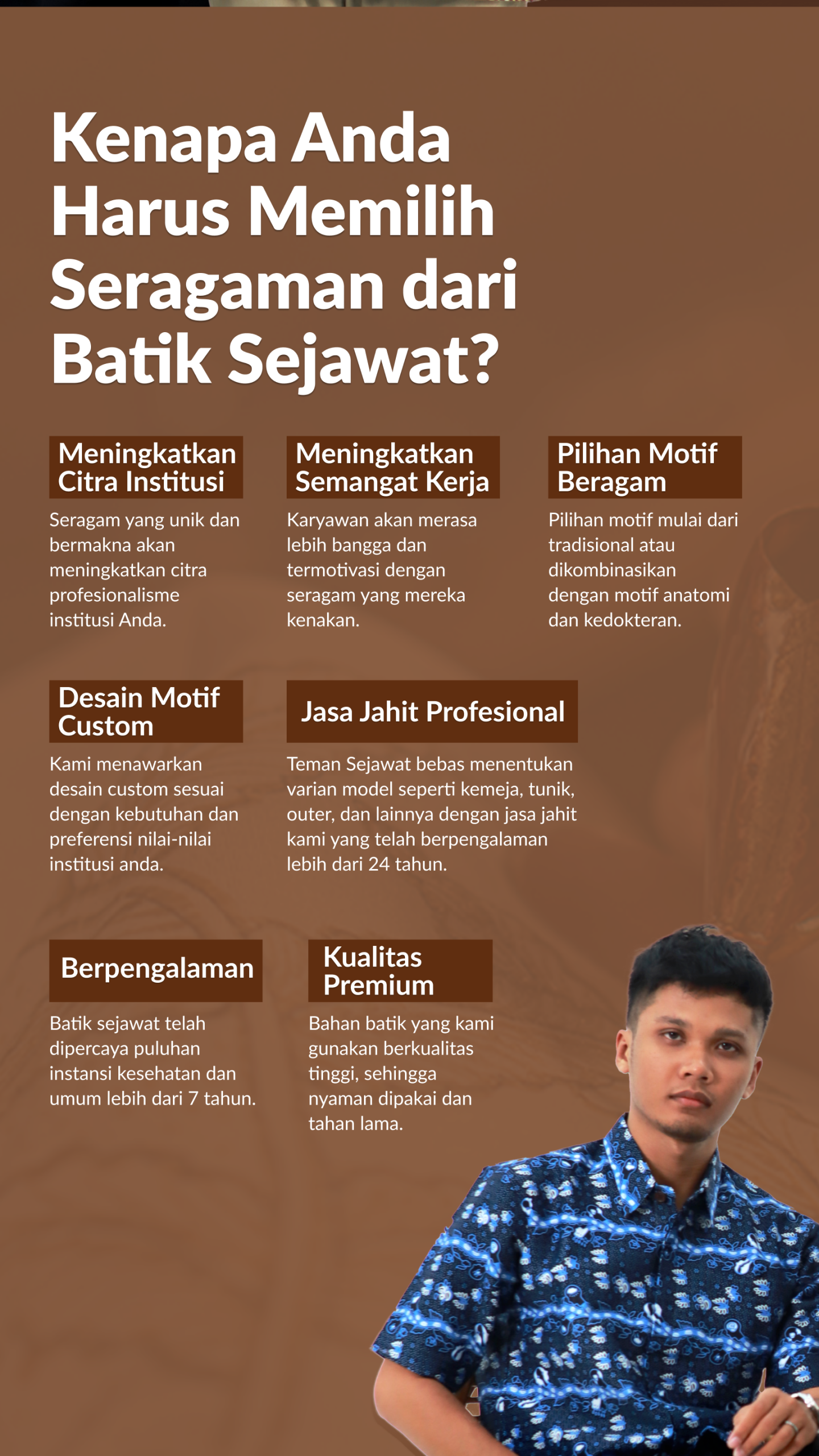 Kenapa Anda Harus Memilih Seragaman dari Batik Sejawat?

Meningkatkan Citra Institusi

Seragam yang unik dan bermakna akan meningkatkan citra profesionalisme institusi Anda.

Meningkatkan Semangat Kerja

Karyawan akan merasa lebih bangga dan termotivasi dengan seragam yang mereka kenakan.

Pilihan Motif Beragam

Pilihan motif mulai dari tradisional atau dikombinasikan dengan motif anatomi dan kedokteran.

Desain Motif Custom

Kami menawarkan desain custom sesuai dengan kebutuhan dan preferensi nilai-nilai institusi anda.

Jasa Jahit Profesional

Teman Sejawat bebas menentukan varian model seperti kemeja, tunik, outer, dan lainnya dengan jasa jahit kami yang telah berpengalaman lebih dari 24 tahun.

Berpengalaman

Batik sejawat telah dipercaya puluhan instansi kesehatan dan umum lebih dari 7 tahun.

Kualitas Premium

Bahan batik yang kami gunakan berkualitas tinggi, sehingga nyaman dipakai dan tahan lama.